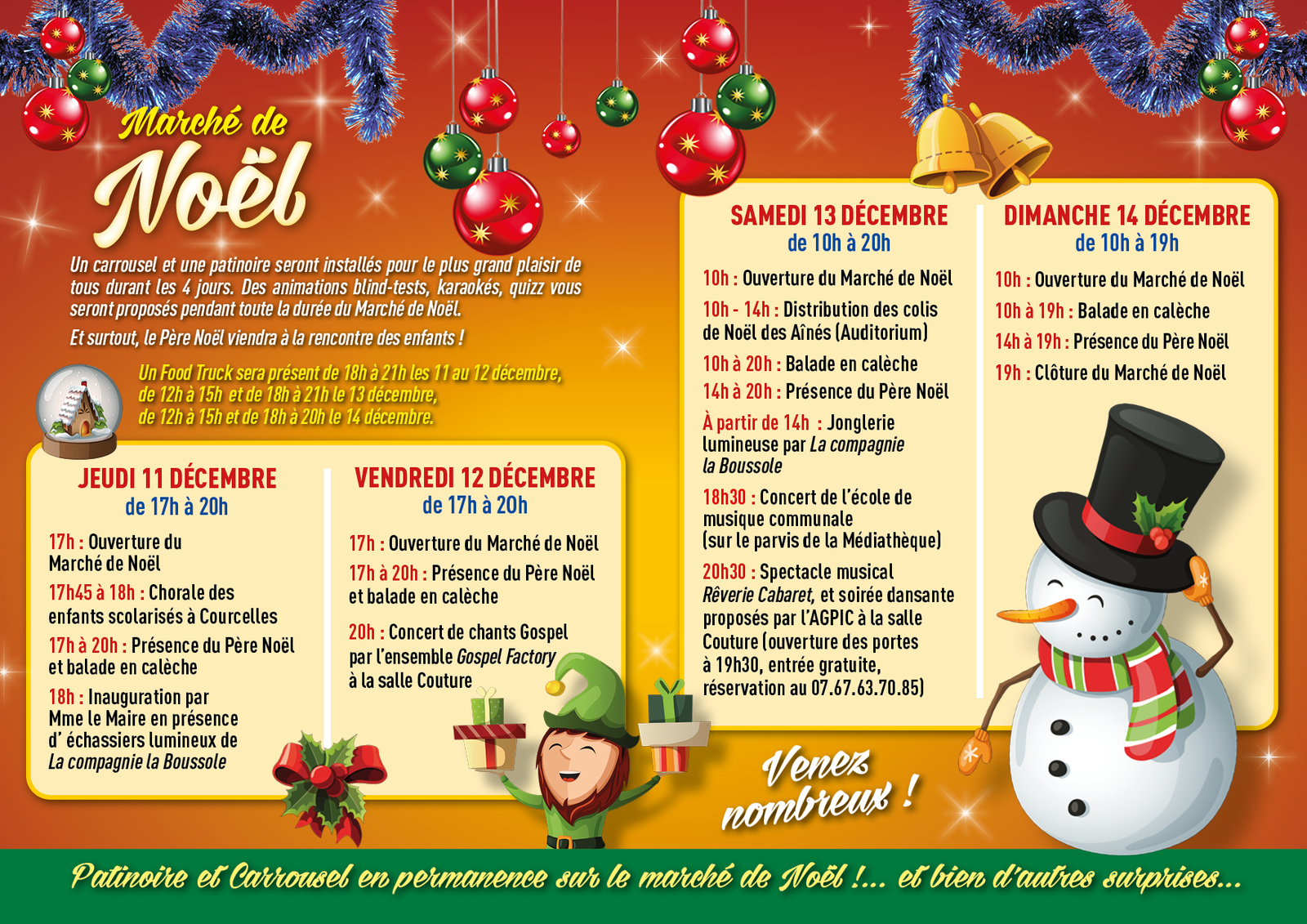 Marché de
Noël

Un carrousel et une patinoire seront installés pour le plus grand plaisir de tous durant les 4 jours. Des animations blind-tests, karaokés, quizz vous seront proposés pendant toute la durée du Marché de Noël.

Et surtout, le Père Noël viendra à la rencontre des enfants !

Un Food Truck sera présent de 18h à 21h les 11 au 12 décembre, de 12h à 15h et de 18h à 21h le 13 décembre, de 12h à 15h et de 18h à 20h le 14 décembre.

JEUDI 11 DÉCEMBRE
de 17h à 20h

17h : Ouverture du Marché de Noël

17h45 à 18h : Chorale des enfants scolarisés à Courcelles

17h à 20h : Présence du Père Noël et balade en calèche

18h : Inauguration par Mme le Maire en présence d' échassiers lumineux de La compagnie la Boussole

VENDREDI 12 DÉCEMBRE
de 17h à 20h

17h : Ouverture du Marché de Noël

17h à 20h : Présence du Père Noël et balade en calèche

20h : Concert de chants Gospel par l'ensemble Gospel Factory à la salle Couture

SAMEDI 13 DÉCEMBRE
de 10h à 20h

10h : Ouverture du Marché de Noël

10h - 14h : Distribution des colis de Noël des Aînés (Auditorium)

10h à 20h : Balade en calèche

14h à 20h : Présence du Père Noël

À partir de 14h : Jonglerie lumineuse par La compagnie la Boussole

18h30 : Concert de l'école de musique communale (sur le parvis de la Médiathèque)

20h30 : Spectacle musical Rêverie Cabaret, et soirée dansante proposés par l'AGPIC à la salle Couture (ouverture des portes à 19h30, entrée gratuite, réservation au 07.67.63.70.85)

DIMANCHE 14 DÉCEMBRE
de 10h à 19h

10h : Ouverture du Marché de Noël

10h à 19h : Balade en calèche

14h à 19h : Présence du Père Noël

19h : Clôture du Marché de Noël

Venez nombreux !

Patinoire et Carrousel en permanence sur le marché de Noël !... et bien d'autres surprises...